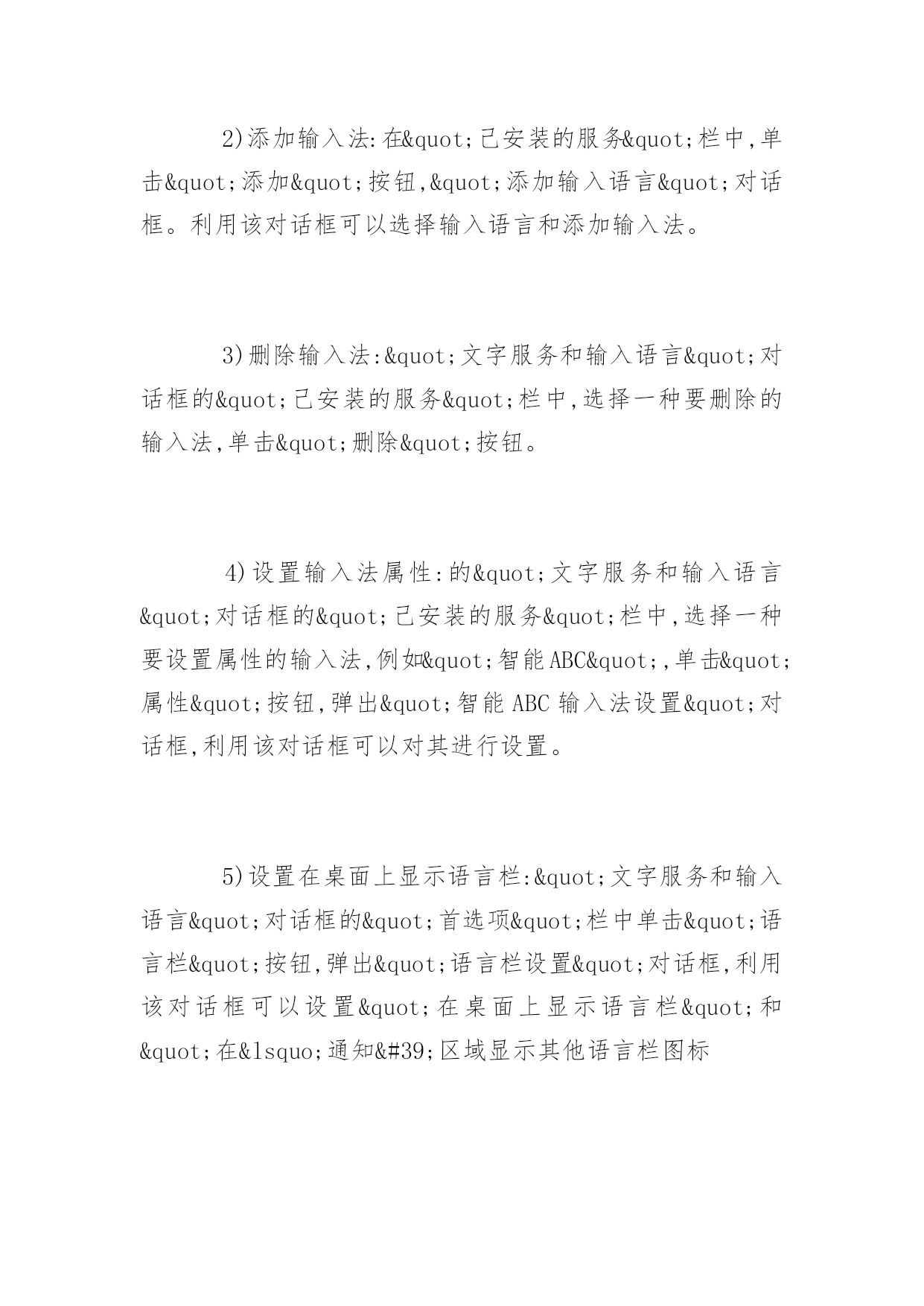 2)添加输入法:在&quot;已安装的服务&quot;栏中,单击&quot;添加&quot;按钮,&quot;添加输入语言&quot;对话框。利用该对话框可以选择输入语言和添加输入法。

3)删除输入法:&quot;文字服务和输入语言&quot;对话框的&quot;已安装的服务&quot;栏中,选择一种要删除的输入法,单击&quot;删除&quot;按钮。

4)设置输入法属性:的&quot;文字服务和输入语言&quot;对话框的&quot;已安装的服务&quot;栏中,选择一种要设置属性的输入法,例如&quot;智能ABC&quot;,单击&quot;属性&quot;按钮,弹出&quot;智能 ABC 输入法设置&quot;对话框,利用该对话框可以对其进行设置。

5)设置在桌面上显示语言栏:&quot;文字服务和输入语言&quot;对话框的&quot;首选项&quot;栏中单击&quot;语言栏&quot;按钮,弹出&quot;语言栏设置&quot;对话框,利用该对话框可以设置&quot;在桌面上显示语言栏&quot;和&quot;在&lsquo;通知&#39;区域显示其他语言栏图标